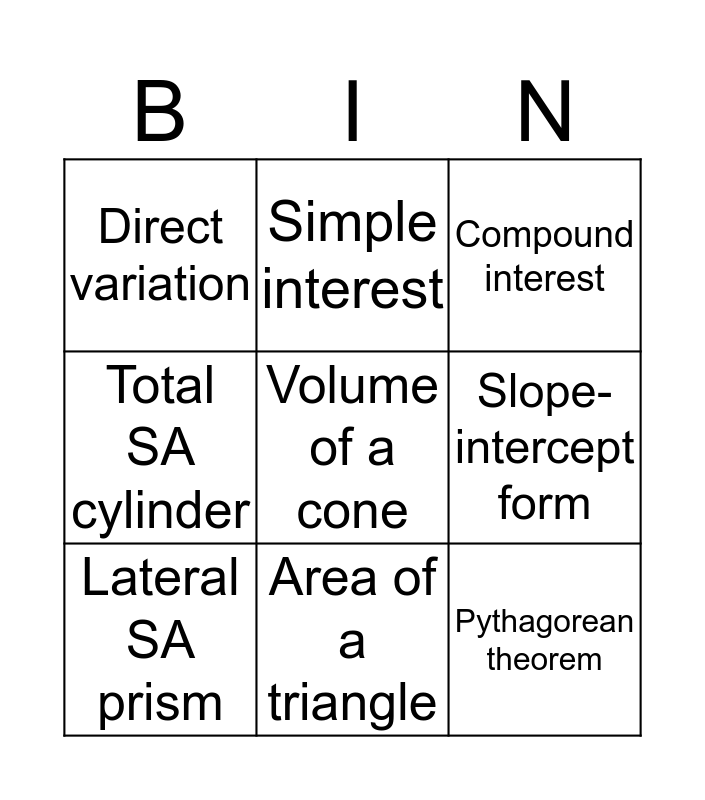 | B | I | N |
|---|---|---|
| Direct variation | Simple interest | Compound interest |
| Total SA cylinder | Volume of a cone | Slope-intercept form |
| Lateral SA prism | Area of a triangle | Pythagorean theorem |